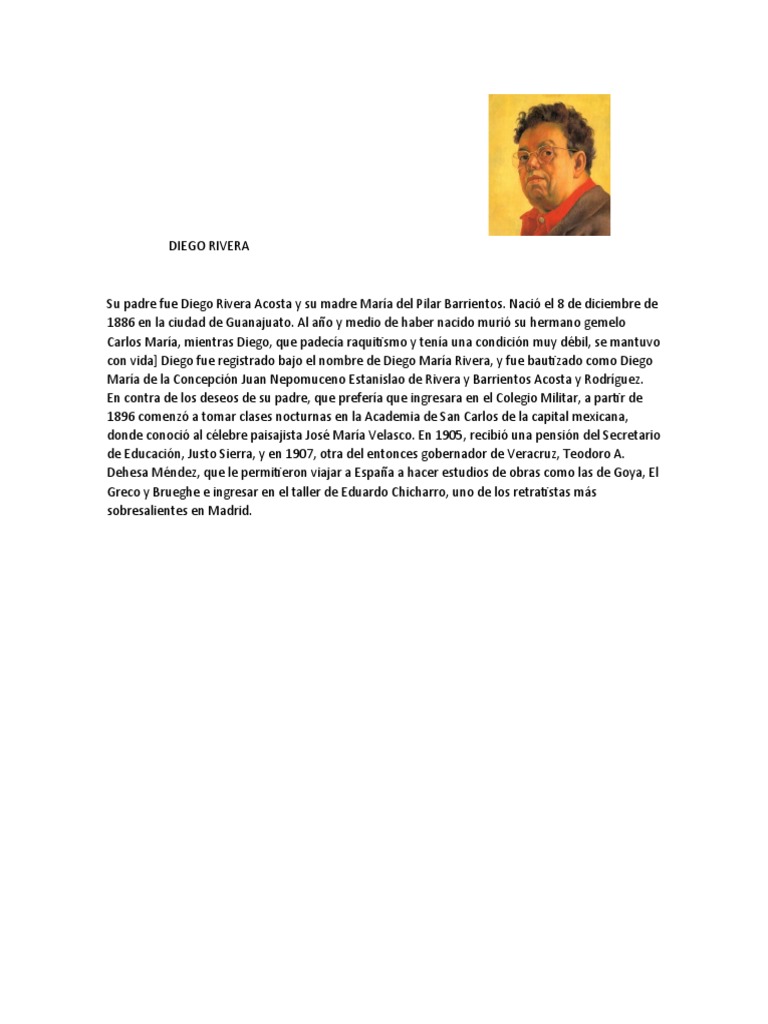 DIEGO RIVERA

Su padre fue Diego Rivera Acosta y su madre María del Pilar Barrientos. Nació el 8 de diciembre de 1886 en la ciudad de Guanajuato. Al año y medio de haber nacido murió su hermano gemelo Carlos María, mientras Diego, que padecía raquitismo y tenía una condición muy débil, se mantuvo con vida] Diego fue registrado bajo el nombre de Diego María Rivera, y fue bautizado como Diego María de la Concepción Juan Nepomuceno Estanislao de Rivera y Barrientos Acosta y Rodríguez.
En contra de los deseos de su padre, que prefería que ingresara en el Colegio Militar, a partir de 1896 comenzó a tomar clases nocturnas en la Academia de San Carlos de la capital mexicana, donde conoció al célebre paisajista José María Velasco. En 1905, recibió una pensión del Secretario de Educación, Justo Sierra, y en 1907, otra del entonces gobernador de Veracruz, Teodoro A. Dehesa Méndez, que le permitieron viajar a España a hacer estudios de obras como las de Goya, El Greco y Brueghe e ingresar en el taller de Eduardo Chicharro, uno de los retratistas más sobresalientes en Madrid.